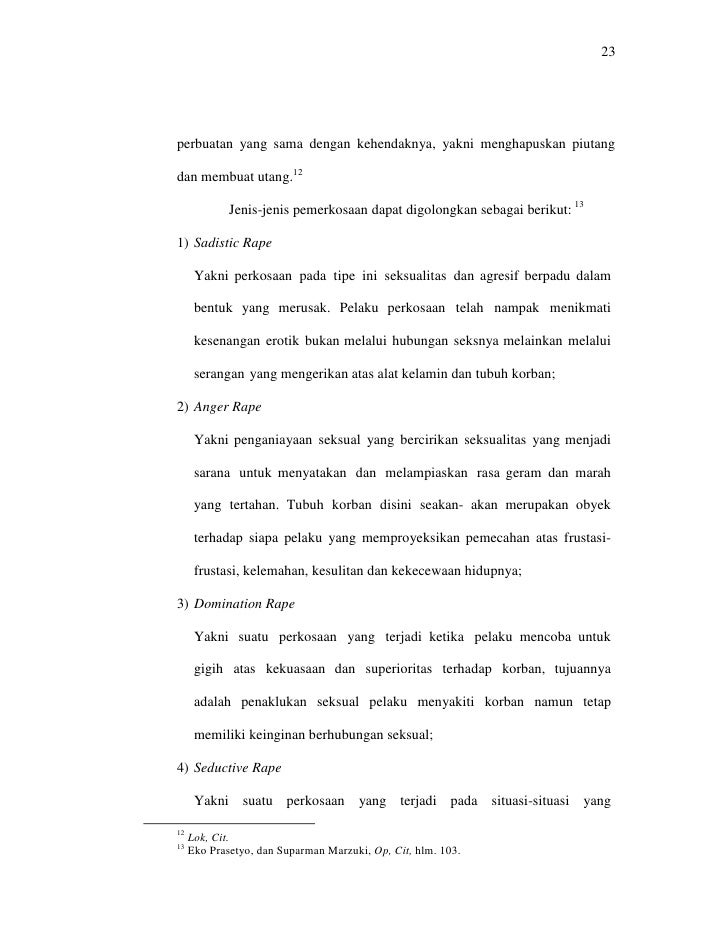 23

perbuatan yang sama dengan kehendaknya, yakni menghapuskan piutang dan membuat utang.$^{12}$

Jenis-jenis pemerkosaan dapat digolongkan sebagai berikut: $^{13}$

1) Sadistic Rape

Yakni perkosaan pada tipe ini seksualitas dan agresif berpadu dalam bentuk yang merusak. Pelaku perkosaan telah nampak menikmati kesenangan erotik bukan melalui hubungan seksnya melainkan melalui serangan yang mengerikan atas alat kelamin dan tubuh korban;

2) Anger Rape

Yakni penganiayaan seksual yang bercirikan seksualitas yang menjadi sarana untuk menyatakan dan melampiaskan rasa geram dan marah yang tertahan. Tubuh korban disini seakan- akan merupakan obyek terhadap siapa pelaku yang memproyeksikan pemecahan atas frustasi-frustasi, kelemahan, kesulitan dan kekecewaan hidupnya;

3) Domination Rape

Yakni suatu perkosaan yang terjadi ketika pelaku mencoba untuk gigih atas kekuasaan dan superioritas terhadap korban, tujuannya adalah penaklukan seksual pelaku menyakiti korban namun tetap memiliki keinginan berhubungan seksual;

4) Seductive Rape

Yakni suatu perkosaan yang terjadi pada situasi-situasi yang

$^{12}$ Lok, Cit.
$^{13}$ Eko Prasetyo, dan Suparman Marzuki, Op, Cit, hlm. 103.